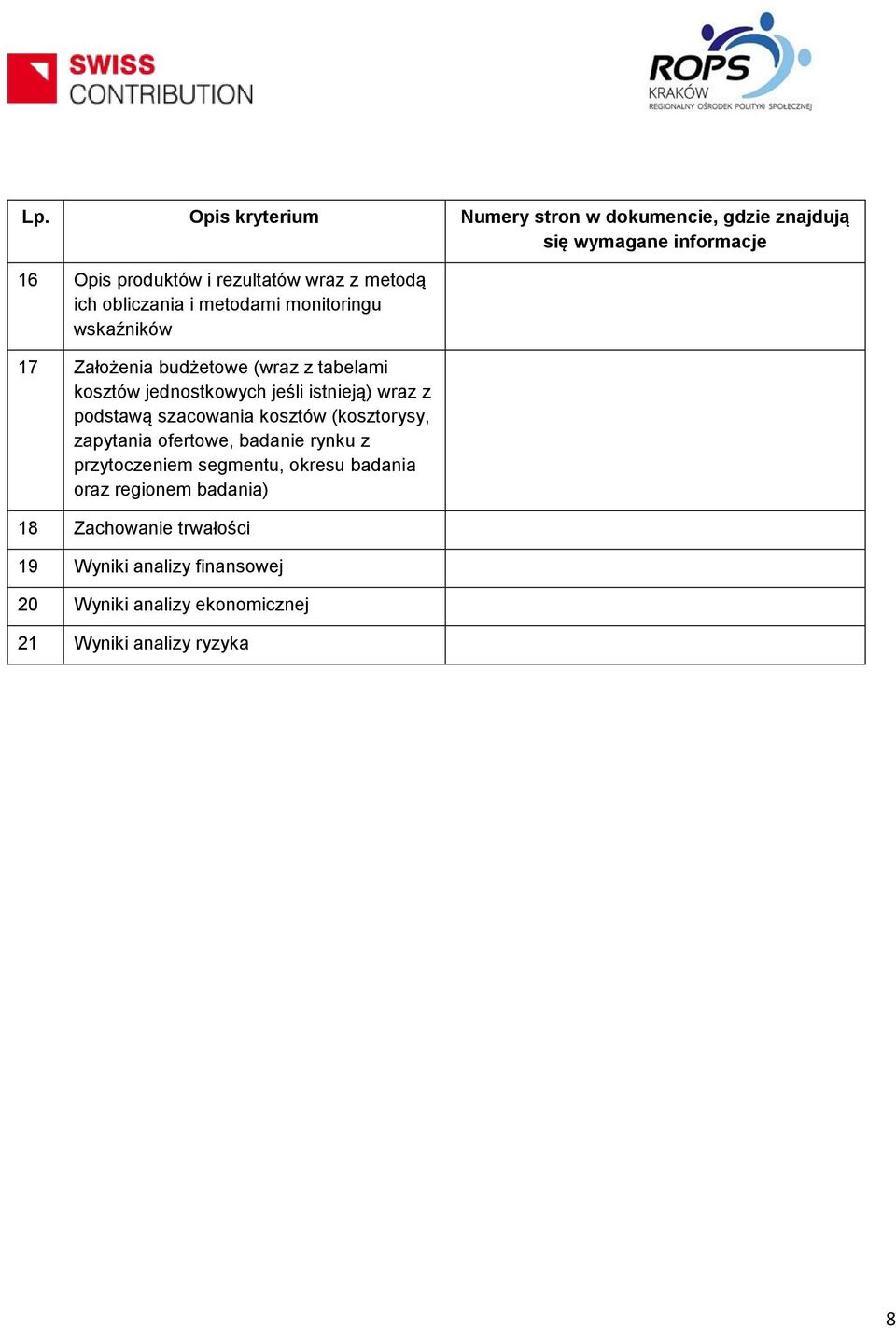 SWISS CONTRIBUTION

ROPS KRAKÓW REGIONALNY OŚRODEK POLITYKI SPOŁECZNEJ

| Lp. | Opis kryterium | Numery stron w dokumencie, gdzie znajdują się wymagane informacje |
|---|---|---|
| 16 | Opis produktów i rezultatów wraz z metodą ich obliczania i metodami monitoringu wskaźników | |
| 17 | Założenia budżetowe (wraz z tabelami kosztów jednostkowych jeśli istnieją) wraz z podstawą szacowania kosztów (kosztorysy, zapytania ofertowe, badanie rynku z przytoczeniem segmentu, okresu badania oraz regionem badania) | |
| 18 | Zachowanie trwałości | |
| 19 | Wyniki analizy finansowej | |
| 20 | Wyniki analizy ekonomicznej | |
| 21 | Wyniki analizy ryzyka | |

8